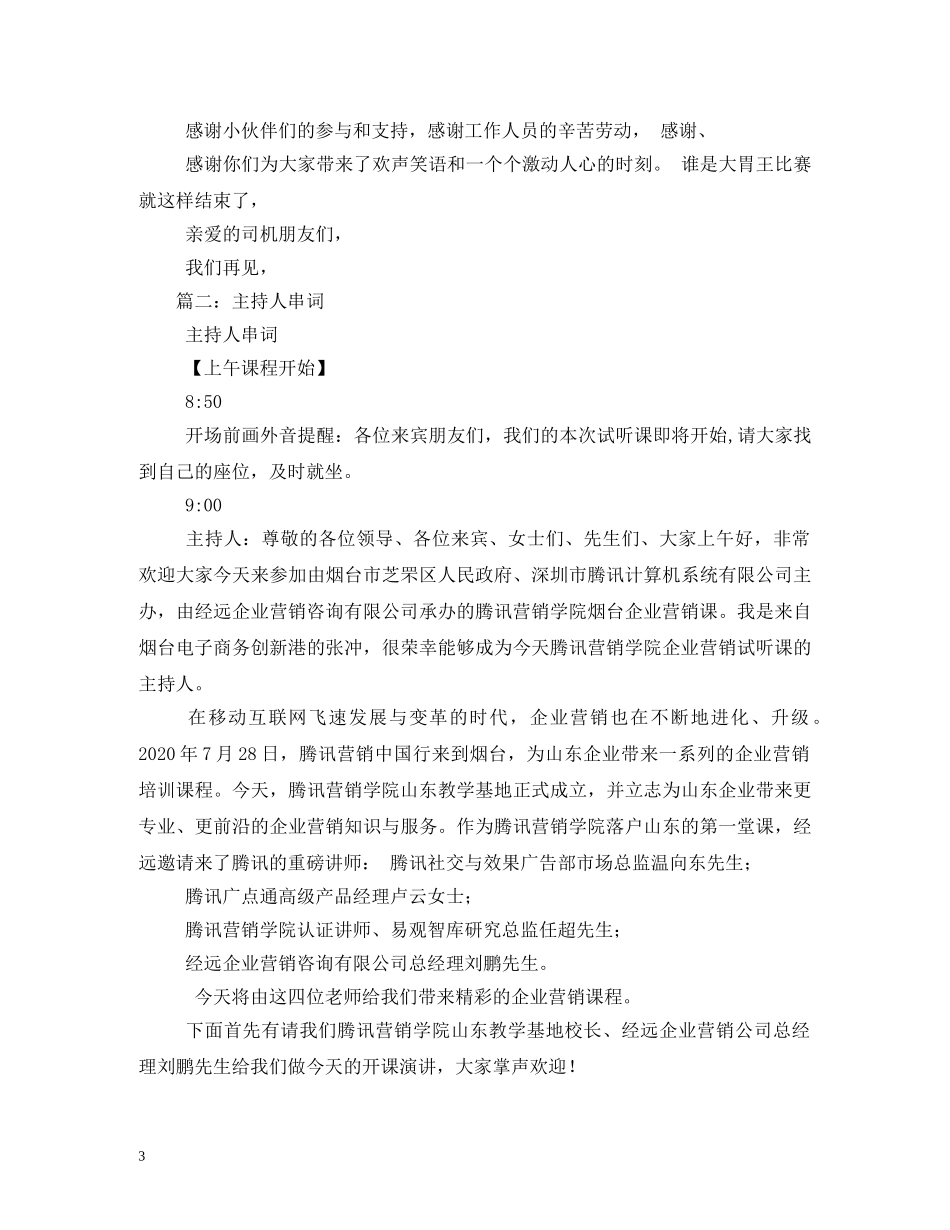 感谢小伙伴们的参与和支持，感谢工作人员的辛苦劳动， 感谢、

感谢你们为大家带来了欢声笑语和一个个激动人心的时刻。 谁是大胃王比赛就这样结束了，

亲爱的司机朋友们，

我们再见，

篇二：主持人串词

主持人串词

【上午课程开始】

8:50

开场前画外音提醒：各位来宾朋友们，我们的本次试听课即将开始,请大家找到自己的座位，及时就坐。

9:00

主持人：尊敬的各位领导、各位来宾、女士们、先生们、大家上午好，非常欢迎大家今天来参加由烟台市芝罘区人民政府、深圳市腾讯计算机系统有限公司主办，由经远企业营销咨询有限公司承办的腾讯营销学院烟台企业营销课。我是来自烟台电子商务创新港的张冲，很荣幸能够成为今天腾讯营销学院企业营销试听课的主持人。

在移动互联网飞速发展与变革的时代，企业营销也在不断地进化、升级。2020 年 7 月 28 日，腾讯营销中国行来到烟台，为山东企业带来一系列的企业营销培训课程。今天，腾讯营销学院山东教学基地正式成立，并立志为山东企业带来更专业、更前沿的企业营销知识与服务。作为腾讯营销学院落户山东的第一堂课，经远邀请来了腾讯的重磅讲师： 腾讯社交与效果广告部市场总监温向东先生；

腾讯广点通高级产品经理卢云女士；

腾讯营销学院认证讲师、易观智库研究总监任超先生；

经远企业营销咨询有限公司总经理刘鹏先生。

今天将由这四位老师给我们带来精彩的企业营销课程。

下面首先有请我们腾讯营销学院山东教学基地校长、经远企业营销公司总经理刘鹏先生给我们做今天的开课演讲，大家掌声欢迎！

3